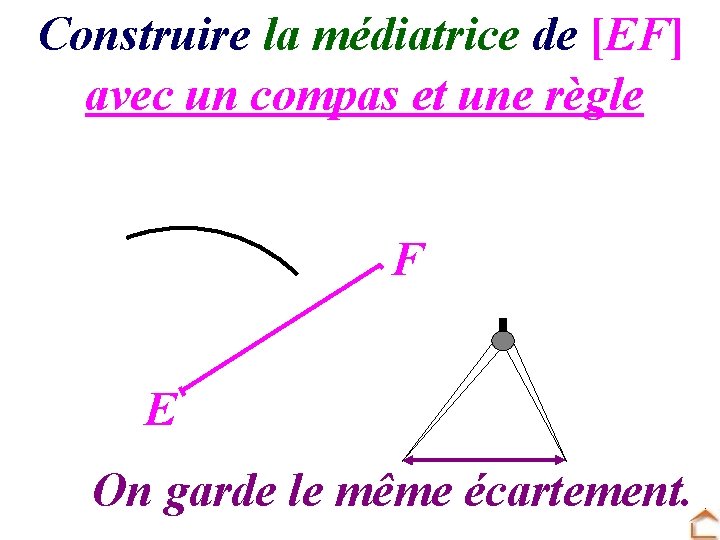 Construire la médiatrice de [EF]

avec un compas et une règle

F

E

On garde le même écartement.